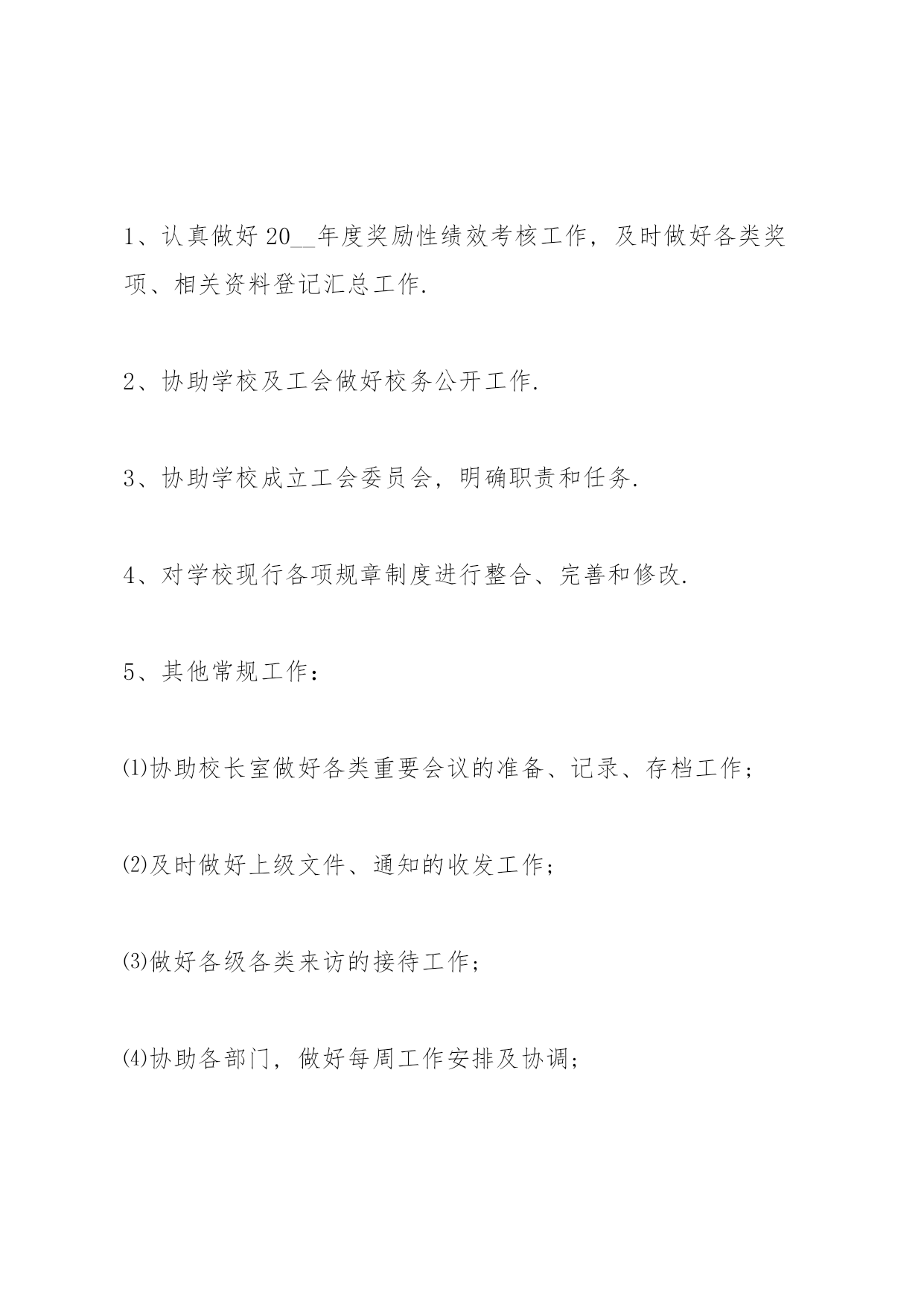 1、认真做好20__年度奖励性绩效考核工作，及时做好各类奖项、相关资料登记汇总工作.

2、协助学校及工会做好校务公开工作.

3、协助学校成立工会委员会，明确职责和任务.

4、对学校现行各项规章制度进行整合、完善和修改.

5、其他常规工作：

⑴协助校长室做好各类重要会议的准备、记录、存档工作；

⑵及时做好上级文件、通知的收发工作；

⑶做好各级各类来访的接待工作；

⑷协助各部门，做好每周工作安排及协调；